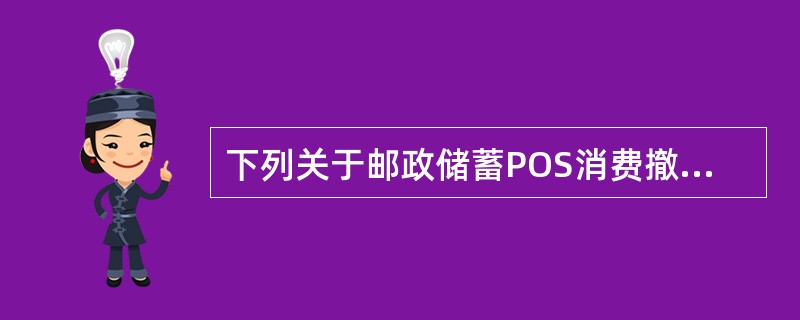 下列关于邮政储蓄POS消费撤...